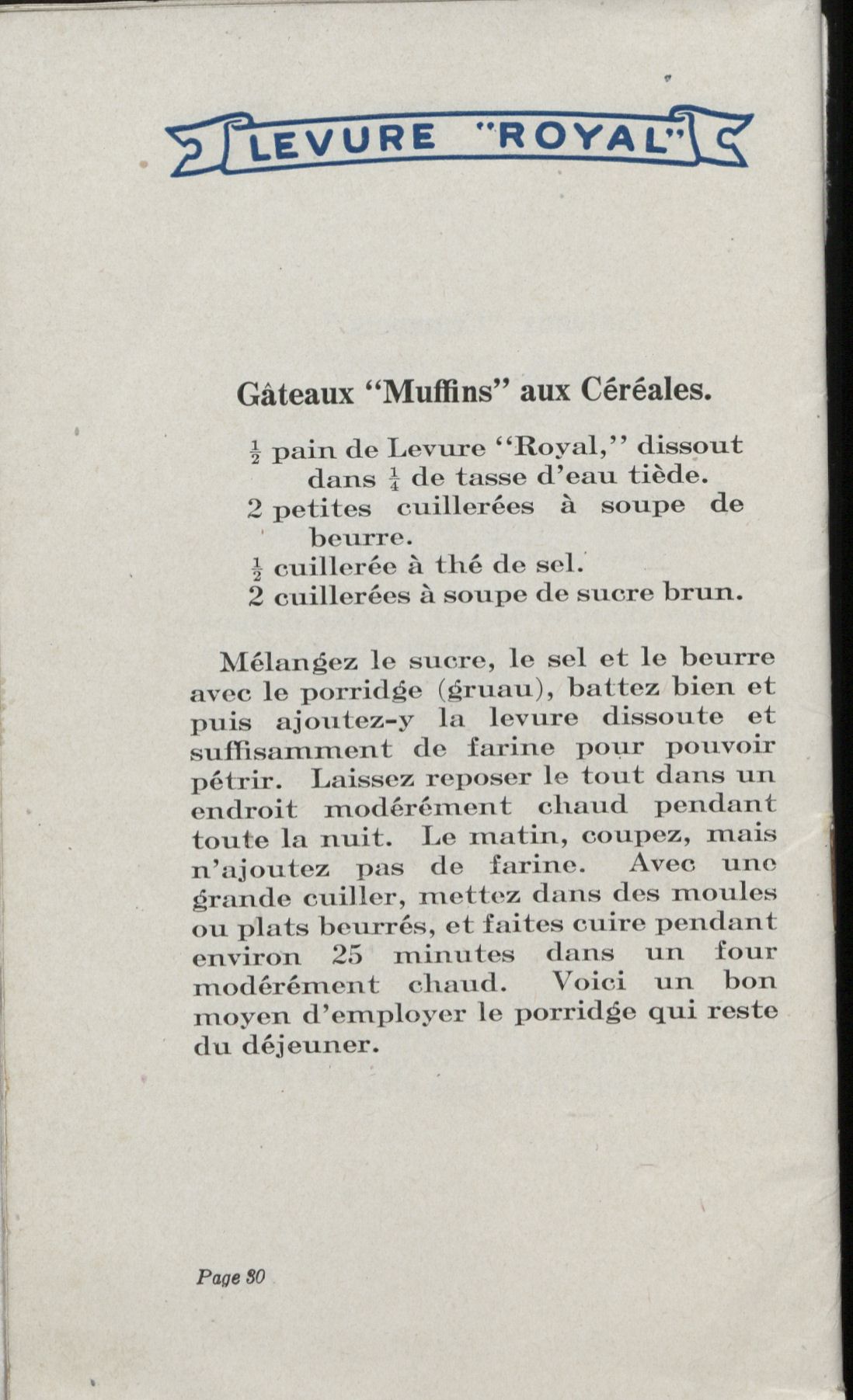 LEVURE "ROYAL"

Gâteaux "Muffins" aux Céréales.

$\frac{1}{2}$ pain de Levure "Royal," dissout dans $\frac{1}{4}$ de tasse d'eau tiède.
2 petites cuillerées à soupe de beurre.
$\frac{1}{2}$ cuillerée à thé de sel.
2 cuillerées à soupe de sucre brun.

Mélangez le sucre, le sel et le beurre avec le porridge (gruau), battez bien et puis ajoutez-y la levure dissoute et suffisamment de farine pour pouvoir pétrir. Laissez reposer le tout dans un endroit modérément chaud pendant toute la nuit. Le matin, coupez, mais n'ajoutez pas de farine. Avec une grande cuiller, mettez dans des moules ou plats beurrés, et faites cuire pendant environ 25 minutes dans un four modérément chaud. Voici un bon moyen d'employer le porridge qui reste du déjeuner.

Page 30